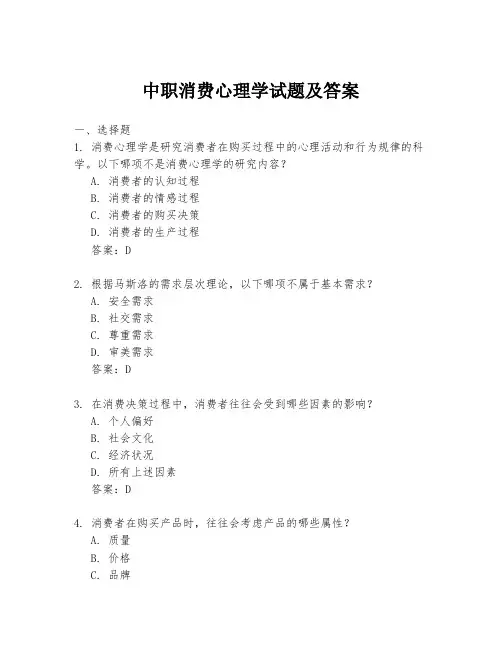 中职消费心理学试题及答案

一、选择题

1. 消费心理学是研究消费者在购买过程中的心理活动和行为规律的科学。以下哪项不是消费心理学的研究内容？
A. 消费者的认知过程
B. 消费者的情感过程
C. 消费者的购买决策
D. 消费者的生产过程
答案：D

2. 根据马斯洛的需求层次理论，以下哪项不属于基本需求？
A. 安全需求
B. 社交需求
C. 尊重需求
D. 审美需求
答案：D

3. 在消费决策过程中，消费者往往会受到哪些因素的影响？
A. 个人偏好
B. 社会文化
C. 经济状况
D. 所有上述因素
答案：D

4. 消费者在购买产品时，往往会考虑产品的哪些属性？
A. 质量
B. 价格
C. 品牌